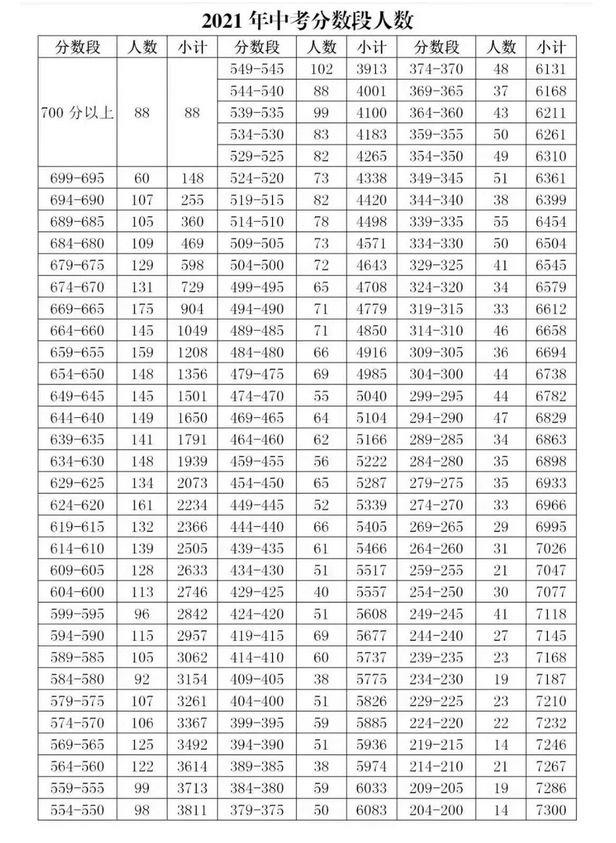 2021 年中考分数段人数

| 分数段 | 人数 | 小计 | 分数段 | 人数 | 小计 | 分数段 | 人数 | 小计 |
|---|---|---|---|---|---|---|---|---|
| 700 分以上 | 88 | 88 | 549-545 | 102 | 3913 | 374-370 | 48 | 6131 |
| | | | 544-540 | 88 | 4001 | 369-365 | 37 | 6168 |
| | | | 539-535 | 99 | 4100 | 364-360 | 43 | 6211 |
| | | | 534-530 | 83 | 4183 | 359-355 | 50 | 6261 |
| | | | 529-525 | 82 | 4265 | 354-350 | 49 | 6310 |
| 699-695 | 60 | 148 | 524-520 | 73 | 4338 | 349-345 | 51 | 6361 |
| 694-690 | 107 | 255 | 519-515 | 82 | 4420 | 344-340 | 38 | 6399 |
| 689-685 | 105 | 360 | 514-510 | 78 | 4498 | 339-335 | 55 | 6454 |
| 684-680 | 109 | 469 | 509-505 | 73 | 4571 | 334-330 | 50 | 6504 |
| 679-675 | 129 | 598 | 504-500 | 72 | 4643 | 329-325 | 41 | 6545 |
| 674-670 | 131 | 729 | 499-495 | 65 | 4708 | 324-320 | 34 | 6579 |
| 669-665 | 175 | 904 | 494-490 | 71 | 4779 | 319-315 | 33 | 6612 |
| 664-660 | 145 | 1049 | 489-485 | 71 | 4850 | 314-310 | 46 | 6658 |
| 659-655 | 159 | 1208 | 484-480 | 66 | 4916 | 309-305 | 36 | 6694 |
| 654-650 | 148 | 1356 | 479-475 | 69 | 4985 | 304-300 | 44 | 6738 |
| 649-645 | 145 | 1501 | 474-470 | 55 | 5040 | 299-295 | 44 | 6782 |
| 644-640 | 149 | 1650 | 469-465 | 64 | 5104 | 294-290 | 47 | 6829 |
| 639-635 | 141 | 1791 | 464-460 | 62 | 5166 | 289-285 | 34 | 6863 |
| 634-630 | 148 | 1939 | 459-455 | 56 | 5222 | 284-280 | 35 | 6898 |
| 629-625 | 134 | 2073 | 454-450 | 65 | 5287 | 279-275 | 35 | 6933 |
| 624-620 | 161 | 2234 | 449-445 | 52 | 5339 | 274-270 | 33 | 6966 |
| 619-615 | 132 | 2366 | 444-440 | 66 | 5405 | 269-265 | 29 | 6995 |
| 614-610 | 139 | 2505 | 439-435 | 61 | 5466 | 264-260 | 31 | 7026 |
| 609-605 | 128 | 2633 | 434-430 | 51 | 5517 | 259-255 | 21 | 7047 |
| 604-600 | 113 | 2746 | 429-425 | 40 | 5557 | 254-250 | 30 | 7077 |
| 599-595 | 96 | 2842 | 424-420 | 51 | 5608 | 249-245 | 41 | 7118 |
| 594-590 | 115 | 2957 | 419-415 | 69 | 5677 | 244-240 | 27 | 7145 |
| 589-585 | 105 | 3062 | 414-410 | 60 | 5737 | 239-235 | 23 | 7168 |
| 584-580 | 92 | 3154 | 409-405 | 38 | 5775 | 234-230 | 19 | 7187 |
| 579-575 | 107 | 3261 | 404-400 | 51 | 5826 | 229-225 | 23 | 7210 |
| 574-570 | 106 | 3367 | 399-395 | 59 | 5885 | 224-220 | 22 | 7232 |
| 569-565 | 125 | 3492 | 394-390 | 51 | 5936 | 219-215 | 14 | 7246 |
| 564-560 | 122 | 3614 | 389-385 | 38 | 5974 | 214-210 | 21 | 7267 |
| 559-555 | 99 | 3713 | 384-380 | 59 | 6033 | 209-205 | 19 | 7286 |
| 554-550 | 98 | 3811 | 379-375 | 50 | 6083 | 204-200 | 14 | 7300 |